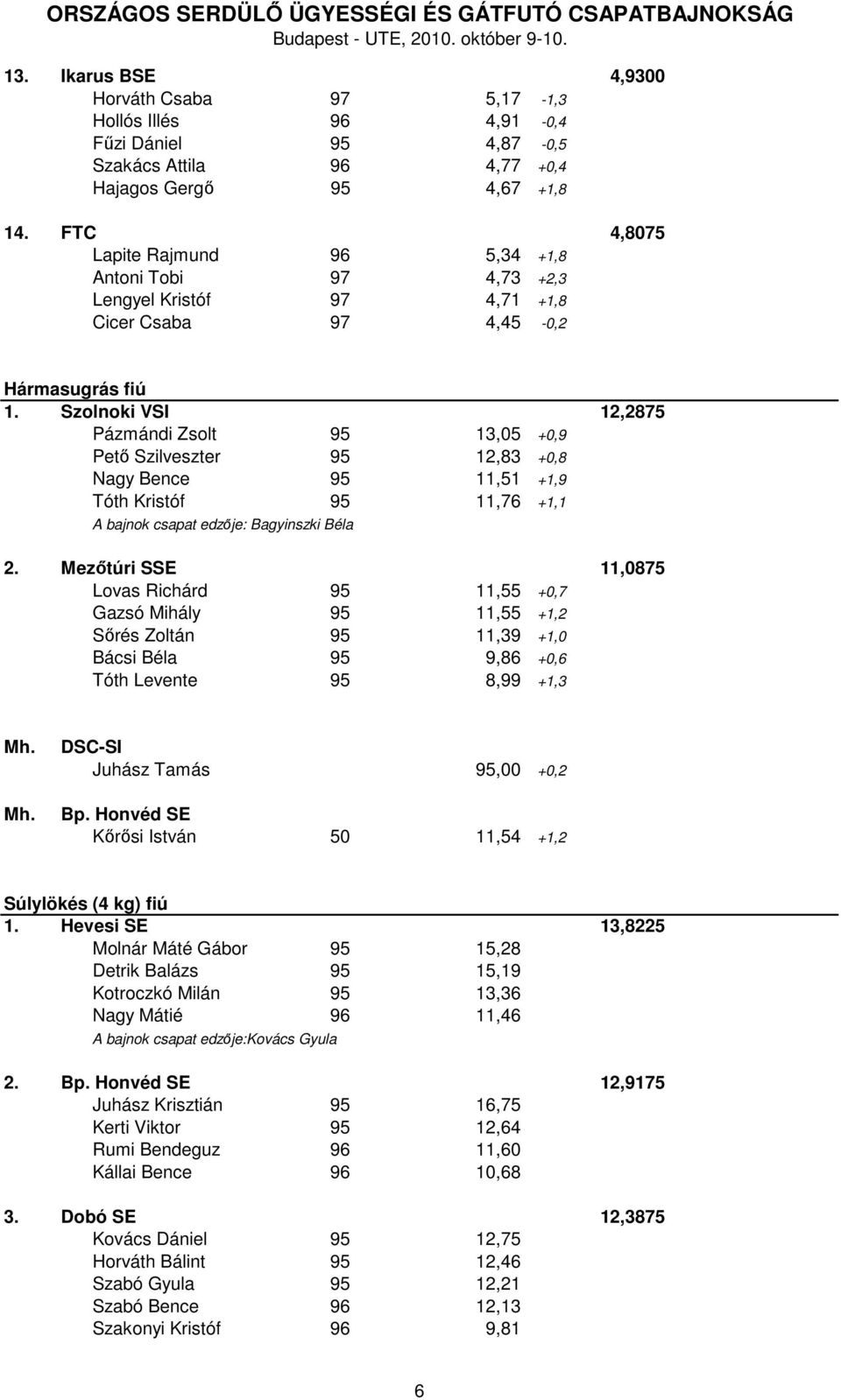 ORSZÁGOS SERDÜLŐ ÜGYESSÉGI ÉS GÁTFUTÓ CSAPATBAJNOKSÁG
Budapest - UTE, 2010. október 9-10.

13. Ikarus BSE 4,9300
Horváth Csaba 97 5,17 -1,3
Hollós Illés 96 4,91 -0,4
Fűzi Dániel 95 4,87 -0,5
Szakács Attila 96 4,77 +0,4
Hajagos Gergő 95 4,67 +1,8

14. FTC 4,8075
Lapite Rajmund 96 5,34 +1,8
Antoni Tobi 97 4,73 +2,3
Lengyel Kristóf 97 4,71 +1,8
Cicer Csaba 97 4,45 -0,2

Hármasugrás fiú
1. Szolnoki VSI 12,2875
Pázmándi Zsolt 95 13,05 +0,9
Pető Szilveszter 95 12,83 +0,8
Nagy Bence 95 11,51 +1,9
Tóth Kristóf 95 11,76 +1,1
A bajnok csapat edzője: Bagyinszki Béla

2. Mezőtúri SSE 11,0875
Lovas Richárd 95 11,55 +0,7
Gazsó Mihály 95 11,55 +1,2
Sőrés Zoltán 95 11,39 +1,0
Bácsi Béla 95 9,86 +0,6
Tóth Levente 95 8,99 +1,3

Mh. DSC-SI
Juhász Tamás 95,00 +0,2

Mh. Bp. Honvéd SE
Kőrősi István 50 11,54 +1,2

Súlylökés (4 kg) fiú
1. Hevesi SE 13,8225
Molnár Máté Gábor 95 15,28
Detrik Balázs 95 15,19
Kotroczkó Milán 95 13,36
Nagy Mátié 96 11,46
A bajnok csapat edzője:Kovács Gyula

2. Bp. Honvéd SE 12,9175
Juhász Krisztián 95 16,75
Kerti Viktor 95 12,64
Rumi Bendeguz 96 11,60
Kállai Bence 96 10,68

3. Dobó SE 12,3875
Kovács Dániel 95 12,75
Horváth Bálint 95 12,46
Szabó Gyula 95 12,21
Szabó Bence 96 12,13
Szakonyi Kristóf 96 9,81

6